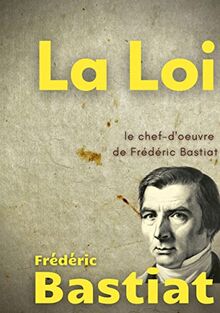 La Loi

le chef-d'oeuvre de Frédéric Bastiat

Frédéric Bastiat